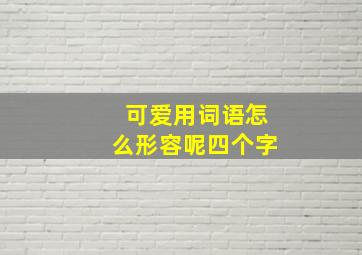 可爱用词语怎么形容呢四个字